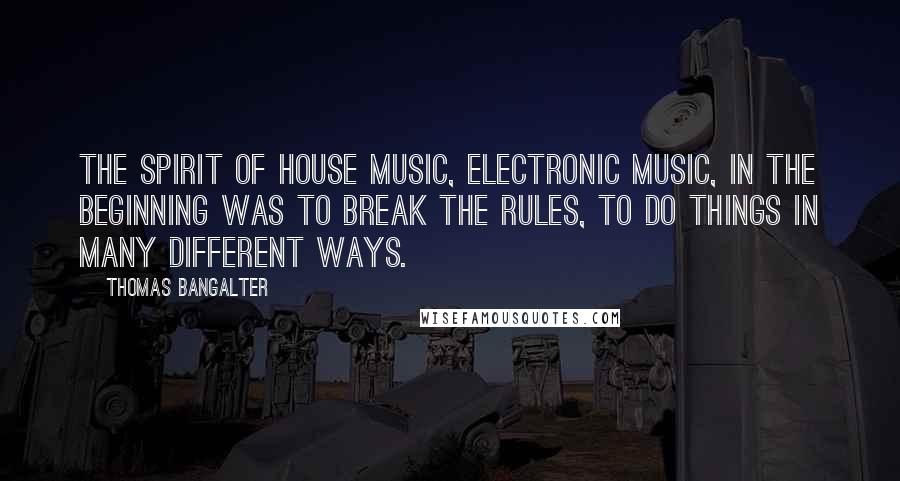 THE SPIRIT OF HOUSE MUSIC, ELECTRONIC MUSIC, IN THE BEGINNING WAS TO BREAK THE RULES, TO DO THINGS IN MANY DIFFERENT WAYS.

THOMAS BANGALTER

WISEFAMOUSQUOTES.COM